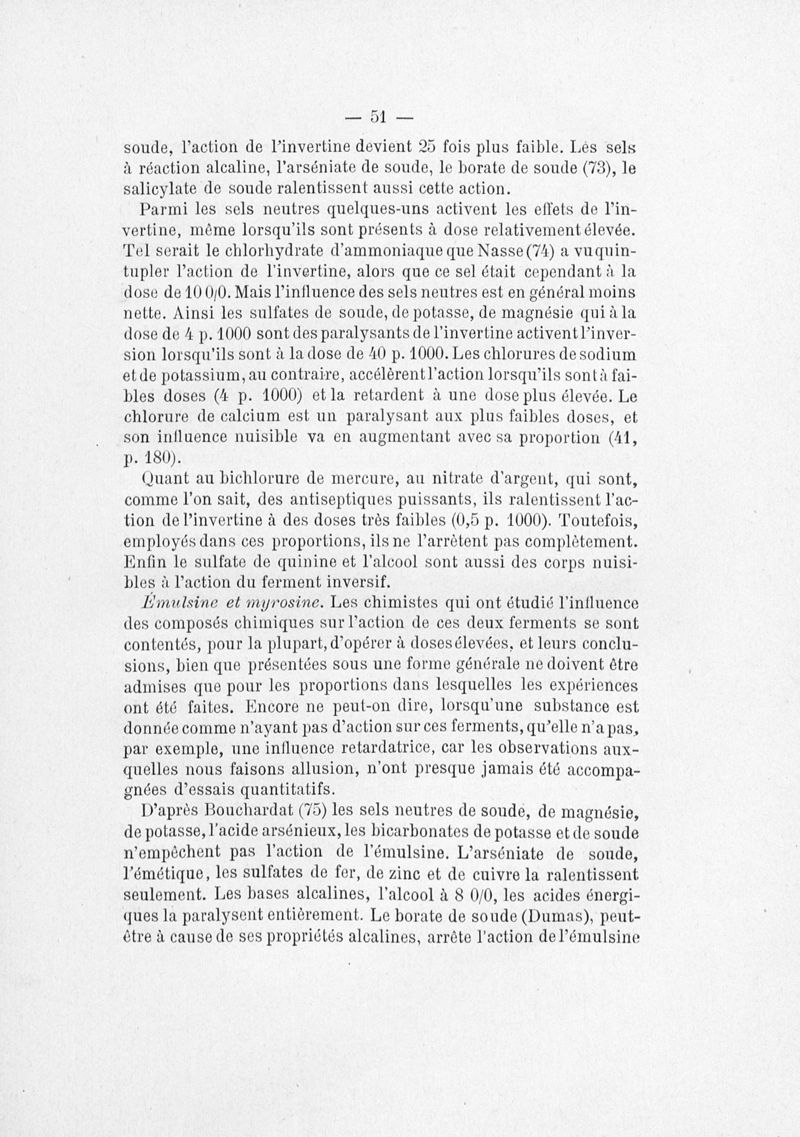 — 51 —

soude, l'action de l'invertine devient 25 fois plus faible. Les sels à réaction alcaline, l'arséniate de soude, le borate de soude (73), le salicylate de soude ralentissent aussi cette action.

Parmi les sels neutres quelques-uns activent les effets de l'invertine, même lorsqu'ils sont présents à dose relativement élevée. Tel serait le chlorhydrate d'ammoniaque que Nasse (74) a vu quintupler l'action de l'invertine, alors que ce sel était cependant à la dose de 10 0/0. Mais l'influence des sels neutres est en général moins nette. Ainsi les sulfates de soude, de potasse, de magnésie qui à la dose de 4 p. 1000 sont des paralysants de l'invertine activent l'inversion lorsqu'ils sont à la dose de 40 p. 1000. Les chlorures de sodium et de potassium, au contraire, accélèrent l'action lorsqu'ils sont à faibles doses (4 p. 1000) et la retardent à une dose plus élevée. Le chlorure de calcium est un paralysant aux plus faibles doses, et son influence nuisible va en augmentant avec sa proportion (41, p. 180).

Quant au bichlorure de mercure, au nitrate d'argent, qui sont, comme l'on sait, des antiseptiques puissants, ils ralentissent l'action de l'invertine à des doses très faibles (0,5 p. 1000). Toutefois, employés dans ces proportions, ils ne l'arrêtent pas complètement. Enfin le sulfate de quinine et l'alcool sont aussi des corps nuisibles à l'action du ferment inversif.

Émulsine et myrosine. Les chimistes qui ont étudié l'influence des composés chimiques sur l'action de ces deux ferments se sont contentés, pour la plupart, d'opérer à doses élevées, et leurs conclusions, bien que présentées sous une forme générale ne doivent être admises que pour les proportions dans lesquelles les expériences ont été faites. Encore ne peut-on dire, lorsqu'une substance est donnée comme n'ayant pas d'action sur ces ferments, qu'elle n'a pas, par exemple, une influence retardatrice, car les observations auxquelles nous faisons allusion, n'ont presque jamais été accompagnées d'essais quantitatifs.

D'après Bouchardat (75) les sels neutres de soude, de magnésie, de potasse, l'acide arsénieux, les bicarbonates de potasse et de soude n'empêchent pas l'action de l'émulsine. L'arséniate de soude, l'émétique, les sulfates de fer, de zinc et de cuivre la ralentissent seulement. Les bases alcalines, l'alcool à 8 0/0, les acides énergiques la paralysent entièrement. Le borate de soude (Dumas), peut-être à cause de ses propriétés alcalines, arrête l'action de l'émulsine